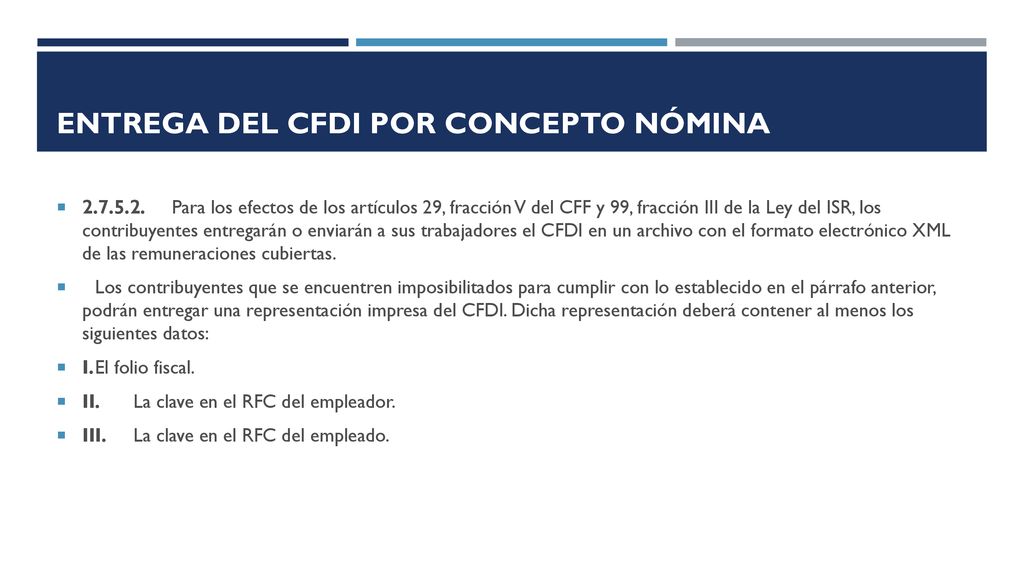 ENTREGA DEL CFDI POR CONCEPTO NÓMINA

2.7.5.2. Para los efectos de los artículos 29, fracción V del CFF y 99, fracción III de la Ley del ISR, los contribuyentes entregarán o enviarán a sus trabajadores el CFDI en un archivo con el formato electrónico XML de las remuneraciones cubiertas.

Los contribuyentes que se encuentren imposibilitados para cumplir con lo establecido en el párrafo anterior, podrán entregar una representación impresa del CFDI. Dicha representación deberá contener al menos los siguientes datos:

I. El folio fiscal.

II. La clave en el RFC del empleador.

III. La clave en el RFC del empleado.